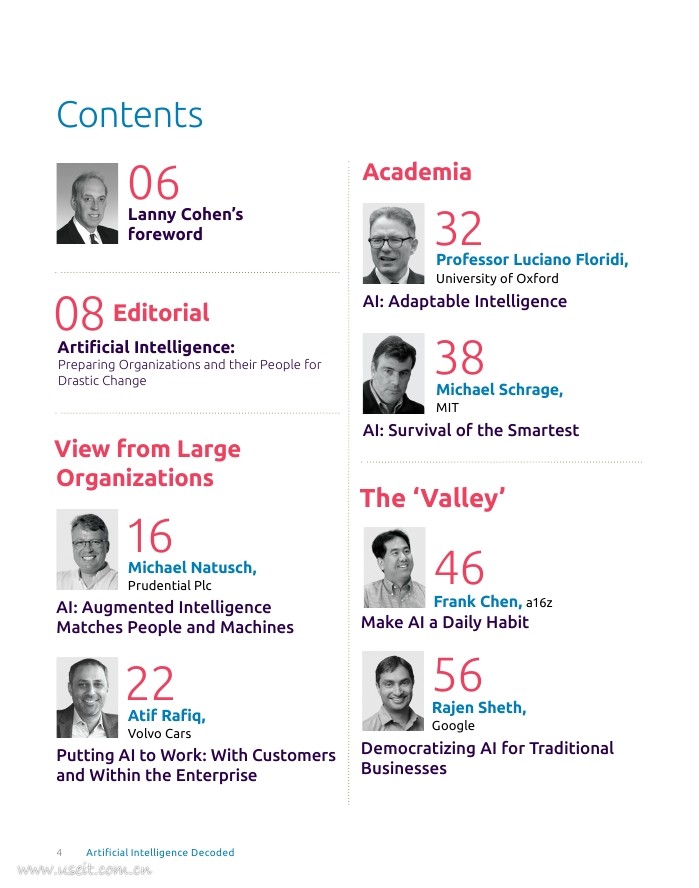 Contents

06
Lanny Cohen's foreword

08 Editorial
Artificial Intelligence:
Preparing Organizations and their People for Drastic Change

View from Large Organizations

16
Michael Natusch,
Prudential Plc
AI: Augmented Intelligence Matches People and Machines

22
Atif Rafiq,
Volvo Cars
Putting AI to Work: With Customers and Within the Enterprise

Academia

32
Professor Luciano Floridi,
University of Oxford
AI: Adaptable Intelligence

38
Michael Schrage,
MIT
AI: Survival of the Smartest

The 'Valley'

46
Frank Chen, a16z
Make AI a Daily Habit

56
Rajen Sheth,
Google
Democratizing AI for Traditional Businesses

4 Artificial Intelligence Decoded

www.useit.com.cn